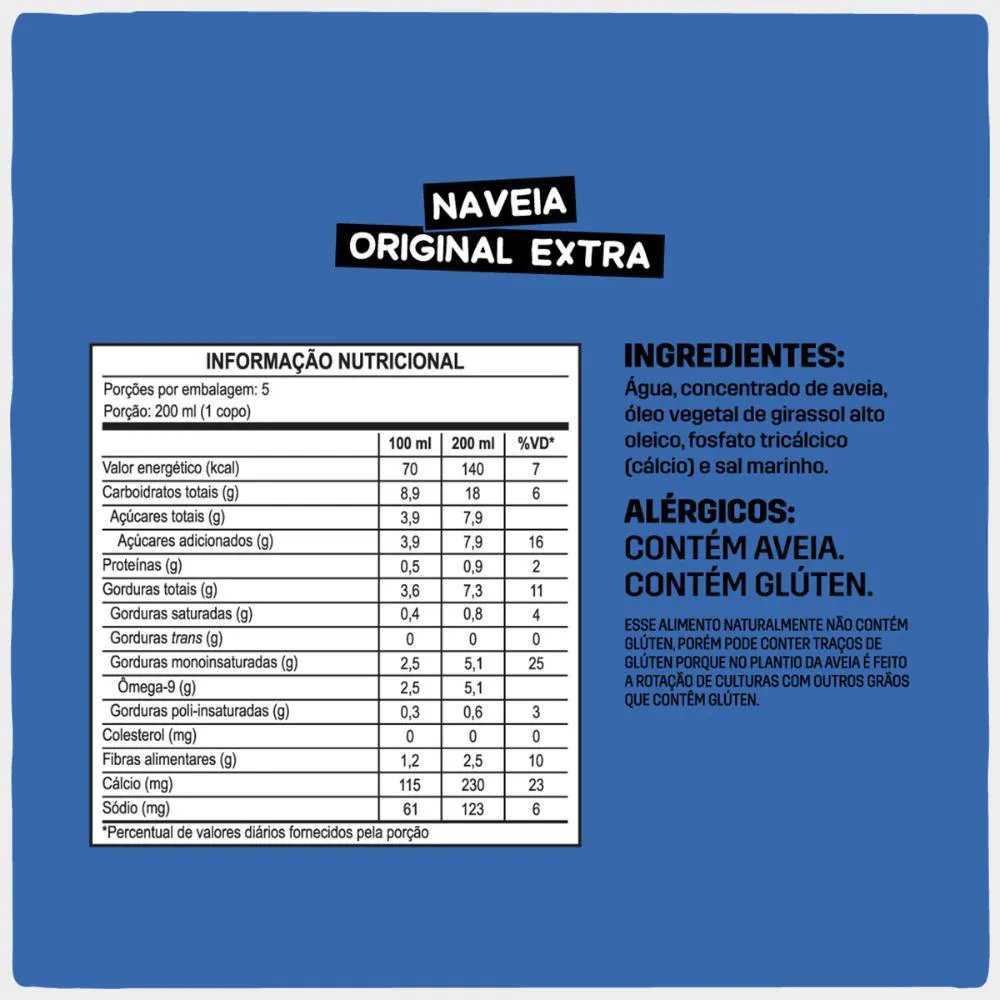 NAVEIA
ORIGINAL EXTRA

INFORMAÇÃO NUTRICIONAL

Porções por embalagem: 5
Porção: 200 ml (1 copo)

| | 100 ml | 200 ml | %VD* |
|---|---|---|---|
| Valor energético (kcal) | 70 | 140 | 7 |
| Carboidratos totais (g) | 8,9 | 18 | 6 |
| Açúcares totais (g) | 3,9 | 7,9 | |
| Açúcares adicionados (g) | 3,9 | 7,9 | 16 |
| Proteínas (g) | 0,5 | 0,9 | 2 |
| Gorduras totais (g) | 3,6 | 7,3 | 11 |
| Gorduras saturadas (g) | 0,4 | 0,8 | 4 |
| Gorduras trans (g) | 0 | 0 | 0 |
| Gorduras monoinsaturadas (g) | 2,5 | 5,1 | 25 |
| Ômega-9 (g) | 2,5 | 5,1 | |
| Gorduras poli-insaturadas (g) | 0,3 | 0,6 | 3 |
| Colesterol (mg) | 0 | 0 | 0 |
| Fibras alimentares (g) | 1,2 | 2,5 | 10 |
| Cálcio (mg) | 115 | 230 | 23 |
| Sódio (mg) | 61 | 123 | 6 |

*Percentual de valores diários fornecidos pela porção

INGREDIENTES:
Água, concentrado de aveia, óleo vegetal de girassol alto oleico, fosfato tricálcico (cálcio) e sal marinho.

ALÉRGICOS:
CONTÉM AVEIA.
CONTÉM GLÚTEN.

ESSE ALIMENTO NATURALMENTE NÃO CONTÉM GLÚTEN, PORÉM PODE CONTER TRAÇOS DE GLÚTEN PORQUE NO PLANTIO DA AVEIA É FEITO A ROTAÇÃO DE CULTURAS COM OUTROS GRÃOS QUE CONTÊM GLÚTEN.